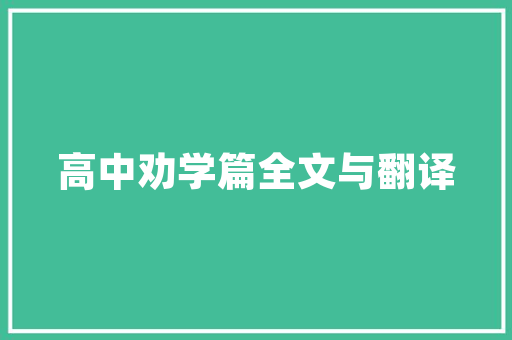 高中劝学篇全文与翻译